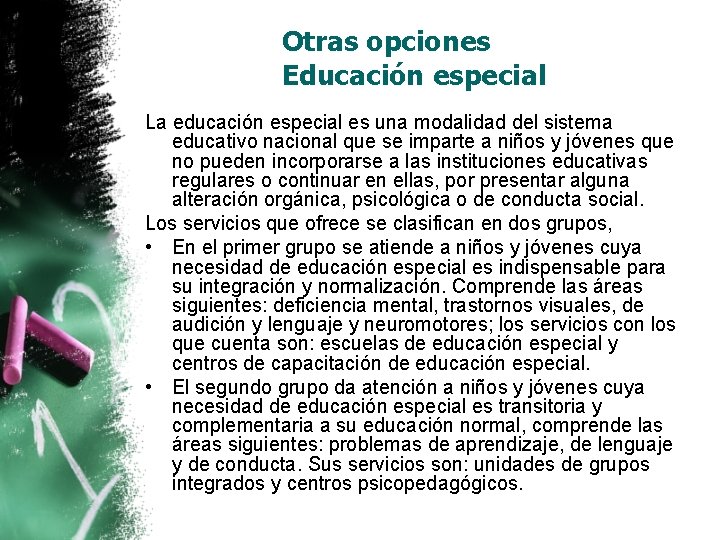 Otras opciones
Educación especial

La educación especial es una modalidad del sistema educativo nacional que se imparte a niños y jóvenes que no pueden incorporarse a las instituciones educativas regulares o continuar en ellas, por presentar alguna alteración orgánica, psicológica o de conducta social.

Los servicios que ofrece se clasifican en dos grupos,

• En el primer grupo se atiende a niños y jóvenes cuya necesidad de educación especial es indispensable para su integración y normalización. Comprende las áreas siguientes: deficiencia mental, trastornos visuales, de audición y lenguaje y neuromotores; los servicios con los que cuenta son: escuelas de educación especial y centros de capacitación de educación especial.

• El segundo grupo da atención a niños y jóvenes cuya necesidad de educación especial es transitoria y complementaria a su educación normal, comprende las áreas siguientes: problemas de aprendizaje, de lenguaje y de conducta. Sus servicios son: unidades de grupos integrados y centros psicopedagógicos.